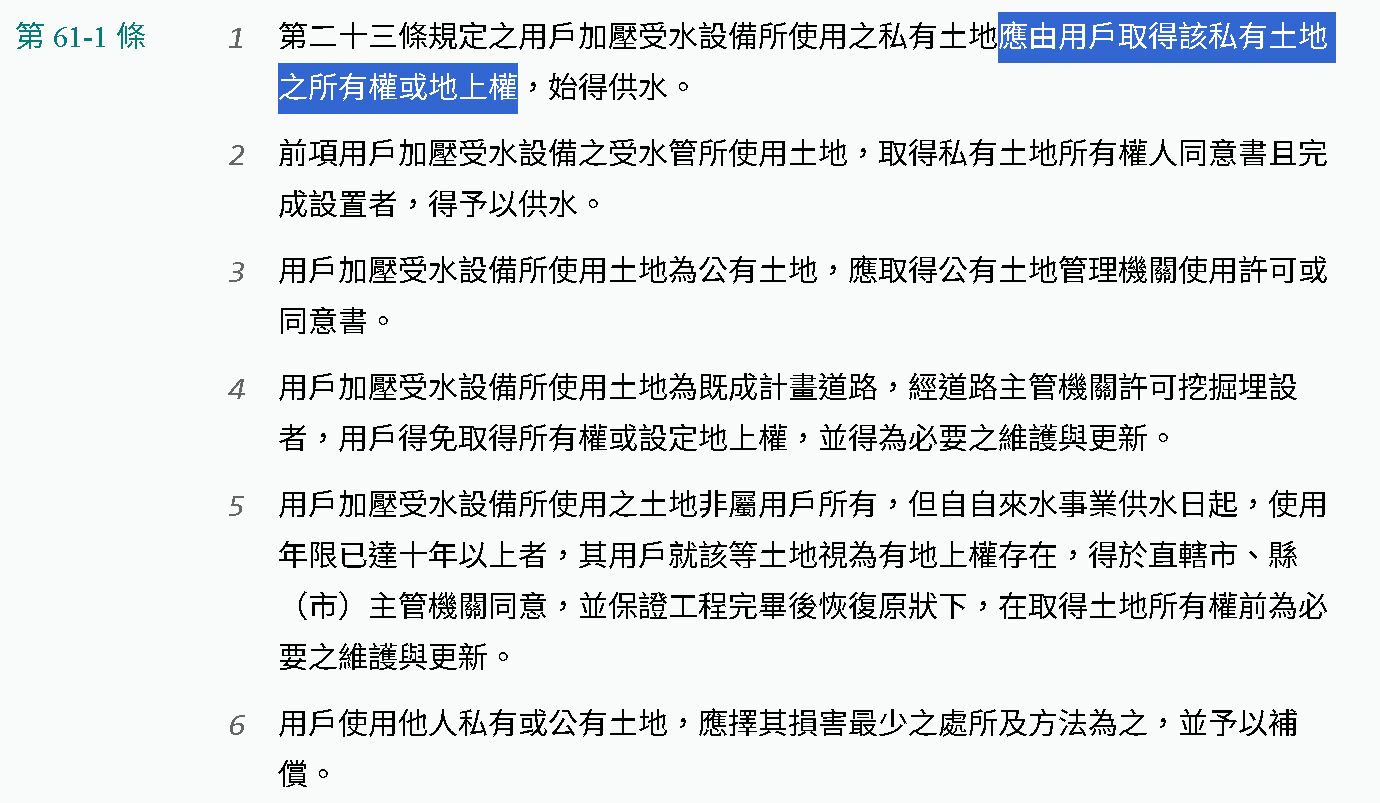 第 61-1 條

1 第二十三條規定之用戶加壓受水設備所使用之私有土地應由用戶取得該私有土地之所有權或地上權，始得供水。

2 前項用戶加壓受水設備之受水管所使用土地，取得私有土地所有權人同意書且完成設置者，得予以供水。

3 用戶加壓受水設備所使用土地為公有土地，應取得公有土地管理機關使用許可或同意書。

4 用戶加壓受水設備所使用土地為既成計畫道路，經道路主管機關許可挖掘埋設者，用戶得免取得所有權或設定地上權，並得為必要之維護與更新。

5 用戶加壓受水設備所使用之土地非屬用戶所有，但自自來水事業供水日起，使用年限已達十年以上者，其用戶就該等土地視為有地上權存在，得於直轄市、縣（市）主管機關同意，並保證工程完畢後恢復原狀下，在取得土地所有權前為必要之維護與更新。

6 用戶使用他人私有或公有土地，應擇其損害最少之處所及方法為之，並予以補償。